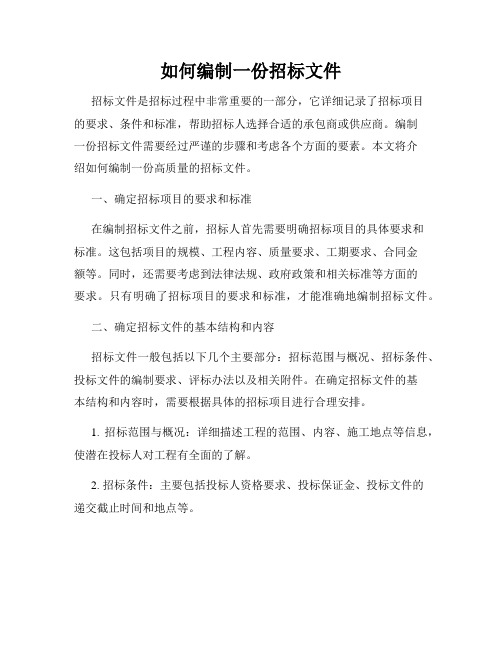 如何编制一份招标文件

招标文件是招标过程中非常重要的一部分，它详细记录了招标项目的要求、条件和标准，帮助招标人选择合适的承包商或供应商。编制一份招标文件需要经过严谨的步骤和考虑各个方面的要素。本文将介绍如何编制一份高质量的招标文件。

一、确定招标项目的要求和标准

在编制招标文件之前，招标人首先需要明确招标项目的具体要求和标准。这包括项目的规模、工程内容、质量要求、工期要求、合同金额等。同时，还需要考虑到法律法规、政府政策和相关标准等方面的要求。只有明确了招标项目的要求和标准，才能准确地编制招标文件。

二、确定招标文件的基本结构和内容

招标文件一般包括以下几个主要部分：招标范围与概况、招标条件、投标文件的编制要求、评标办法以及相关附件。在确定招标文件的基本结构和内容时，需要根据具体的招标项目进行合理安排。

1. 招标范围与概况：详细描述工程的范围、内容、施工地点等信息，使潜在投标人对工程有全面的了解。

2. 招标条件：主要包括投标人资格要求、投标保证金、投标文件的递交截止时间和地点等。